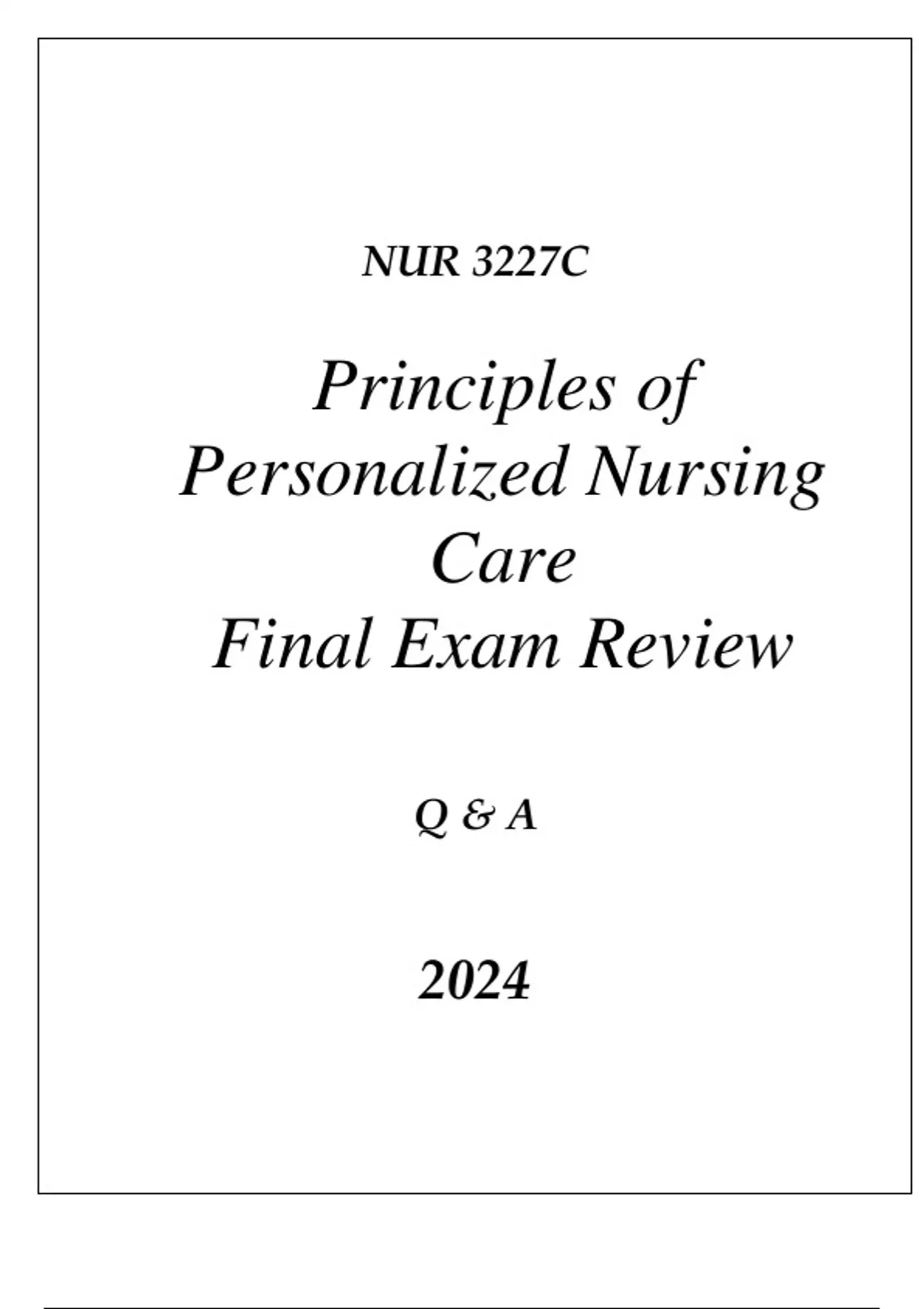 NUR 3227C

Principles of Personalized Nursing Care
Final Exam Review

Q & A

2024